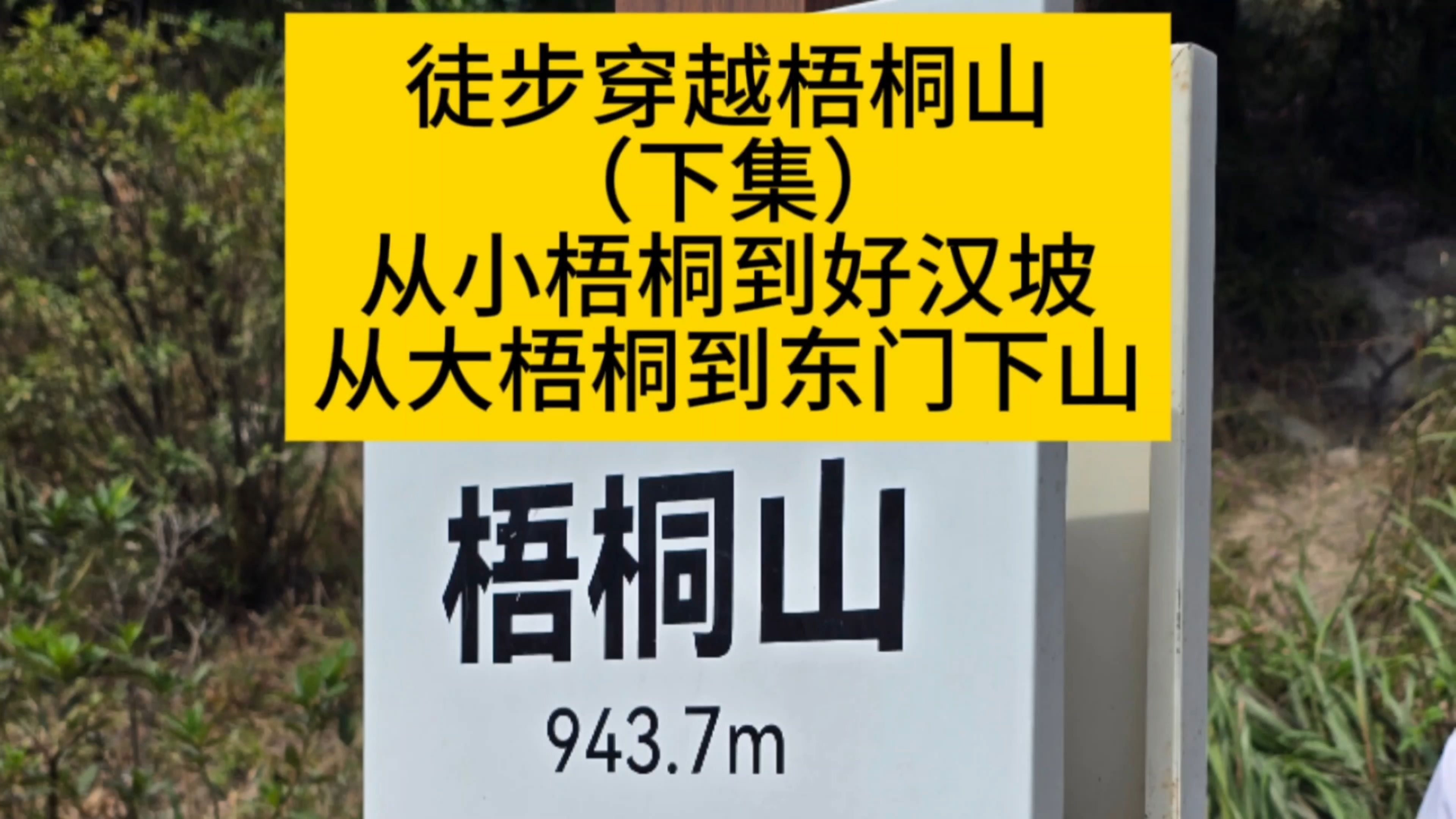 徒步穿越梧桐山
（下集）
从小梧桐到好汉坡
从大梧桐到东门下山

梧桐山
943.7m